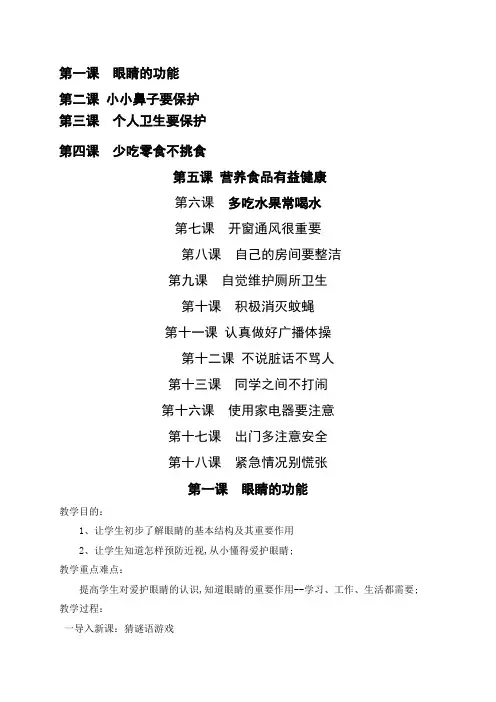 第一课　眼睛的功能

第二课 小小鼻子要保护

第三课　个人卫生要保护

第四课　少吃零食不挑食

第五课 营养食品有益健康

第六课　多吃水果常喝水

第七课　开窗通风很重要

第八课　自己的房间要整洁

第九课　自觉维护厕所卫生

第十课　积极消灭蚊蝇

第十一课 认真做好广播体操

第十二课 不说脏话不骂人

第十三课　同学之间不打闹

第十六课　使用家电器要注意

第十七课　出门多注意安全

第十八课　紧急情况别慌张

第一课　眼睛的功能

教学目的：

1、让学生初步了解眼睛的基本结构及其重要作用

2、让学生知道怎样预防近视，从小懂得爱护眼睛；

教学重点难点：

提高学生对爱护眼睛的认识，知道眼睛的重要作用--学习、工作、生活都需要；

教学过程：

一导入新课：猜谜语游戏